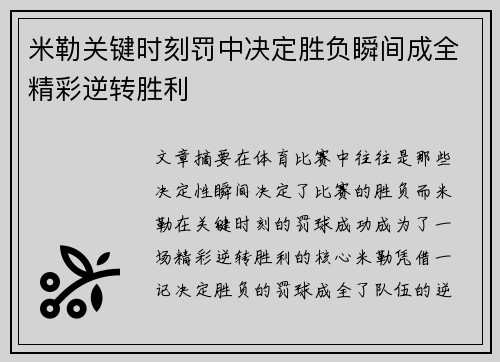 米勒关键时刻罚中决定胜负瞬间成全精彩逆转胜利

文章摘要在体育比赛中往往是那些决定性瞬间决定了比赛的胜负而米勒在关键时刻的罚球成功成为了一场精彩逆转胜利的核心米勒凭借一记决定胜负的罚球成全了队伍的逆